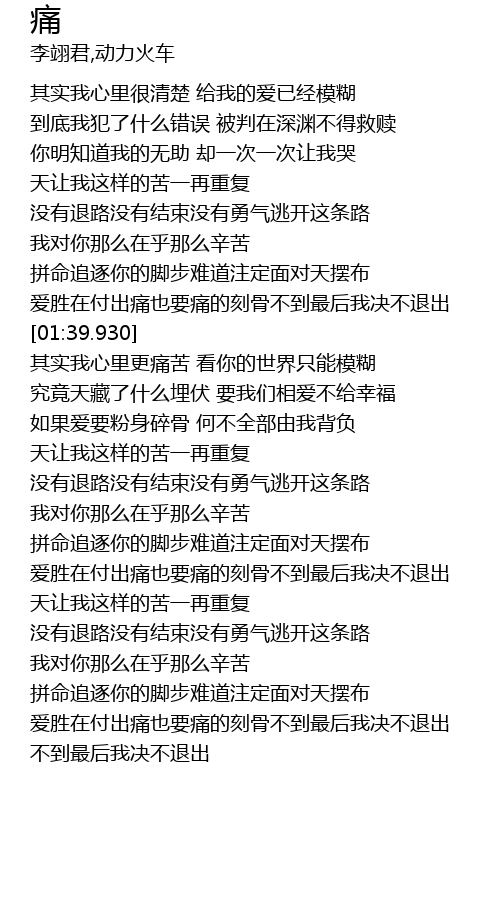 痛
李翊君,动力火车

其实我心里很清楚 给我的爱已经模糊
到底我犯了什么错误 被判在深渊不得救赎
你明知道我的无助 却一次一次让我哭
天让我这样的苦一再重复
没有退路没有结束没有勇气逃开这条路
我对你那么在乎那么辛苦
拼命追逐你的脚步难道注定面对天摆布
爱胜在付出痛也要痛的刻骨不到最后我决不退出
[01:39.930]
其实我心里更痛苦 看你的世界只能模糊
究竟天藏了什么埋伏 要我们相爱不给幸福
如果爱要粉身碎骨 何不全部由我背负
天让我这样的苦一再重复
没有退路没有结束没有勇气逃开这条路
我对你那么在乎那么辛苦
拼命追逐你的脚步难道注定面对天摆布
爱胜在付出痛也要痛的刻骨不到最后我决不退出
天让我这样的苦一再重复
没有退路没有结束没有勇气逃开这条路
我对你那么在乎那么辛苦
拼命追逐你的脚步难道注定面对天摆布
爱胜在付出痛也要痛的刻骨不到最后我决不退出
不到最后我决不退出